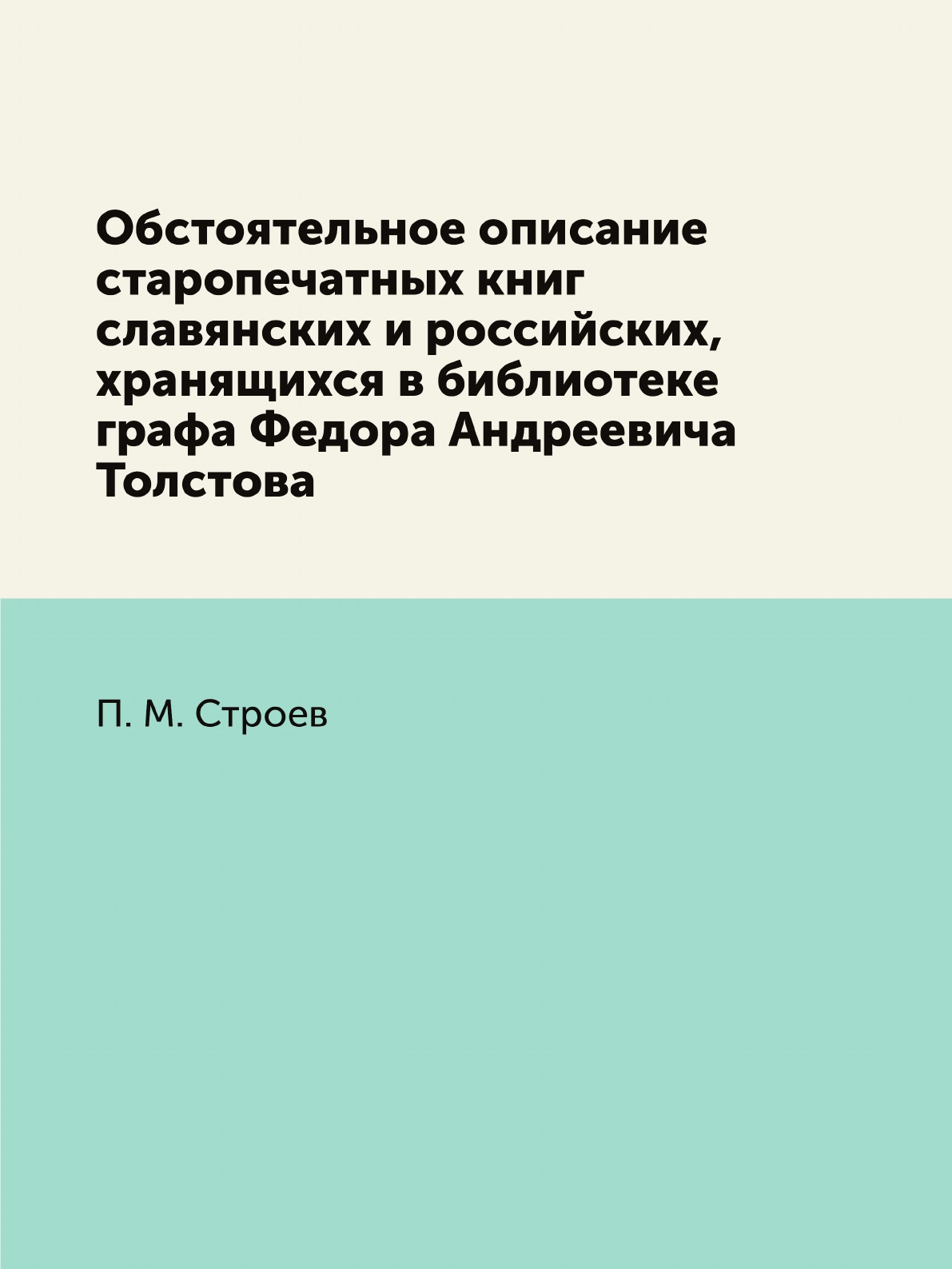 Обстоятельное описание старопечатных книг славянских и российских, хранящихся в библиотеке графа Федора Андреевича Толстова

П. М. Строев